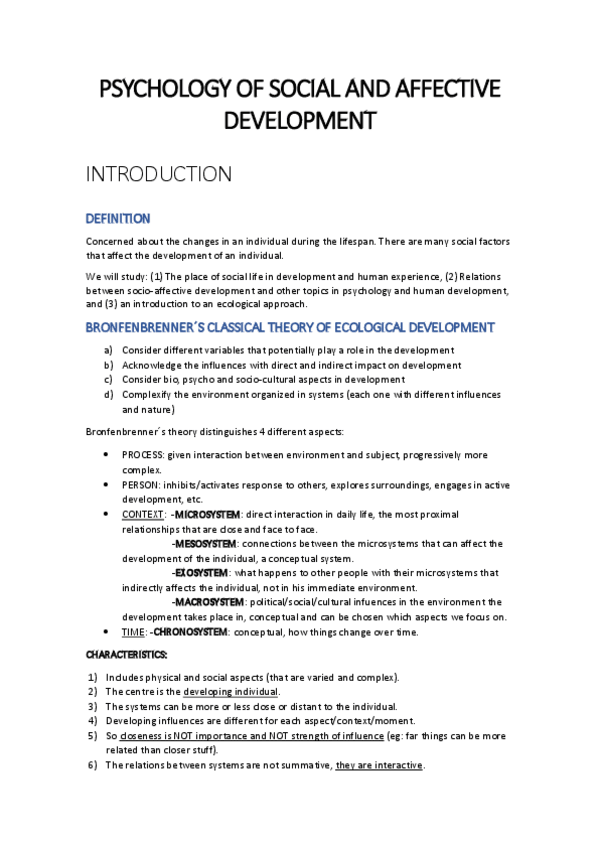 PSYCHOLOGY OF SOCIAL AND AFFECTIVE DEVELOPMENT

INTRODUCTION

DEFINITION

Concerned about the changes in an individual during the lifespan. There are many social factors that affect the development of an individual.

We will study: (1) The place of social life in development and human experience, (2) Relations between socio-affective development and other topics in psychology and human development, and (3) an introduction to an ecological approach.

BRONFENBRENNER´S CLASSICAL THEORY OF ECOLOGICAL DEVELOPMENT

a) Consider different variables that potentially play a role in the development
b) Acknowledge the influences with direct and indirect impact on development
c) Consider bio, psycho and socio-cultural aspects in development
d) Complexify the environment organized in systems (each one with different influences and nature)

Bronfenbrenner´s theory distinguishes 4 different aspects:

• PROCESS: given interaction between environment and subject, progressively more complex.
• PERSON: inhibits/activates response to others, explores surroundings, engages in active development, etc.
• CONTEXT: -MICROSYSTEM: direct interaction in daily life, the most proximal relationships that are close and face to face.
-MESOSYSTEM: connections between the microsystems that can affect the development of the individual, a conceptual system.
-EXOSYSTEM: what happens to other people with their microsystems that indirectly affects the individual, not in his immediate environment.
-MACROSYSTEM: political/social/cultural infuences in the environment the development takes place in, conceptual and can be chosen which aspects we focus on.
• TIME: -CHRONOSYSTEM: conceptual, how things change over time.

CHARACTERISTICS:

1) Includes physical and social aspects (that are varied and complex).
2) The centre is the developing individual.
3) The systems can be more or less close or distant to the individual.
4) Developing influences are different for each aspect/context/moment.
5) So closeness is NOT importance and NOT strength of influence (eg: far things can be more related than closer stuff).
6) The relations between systems are not summative, they are interactive.